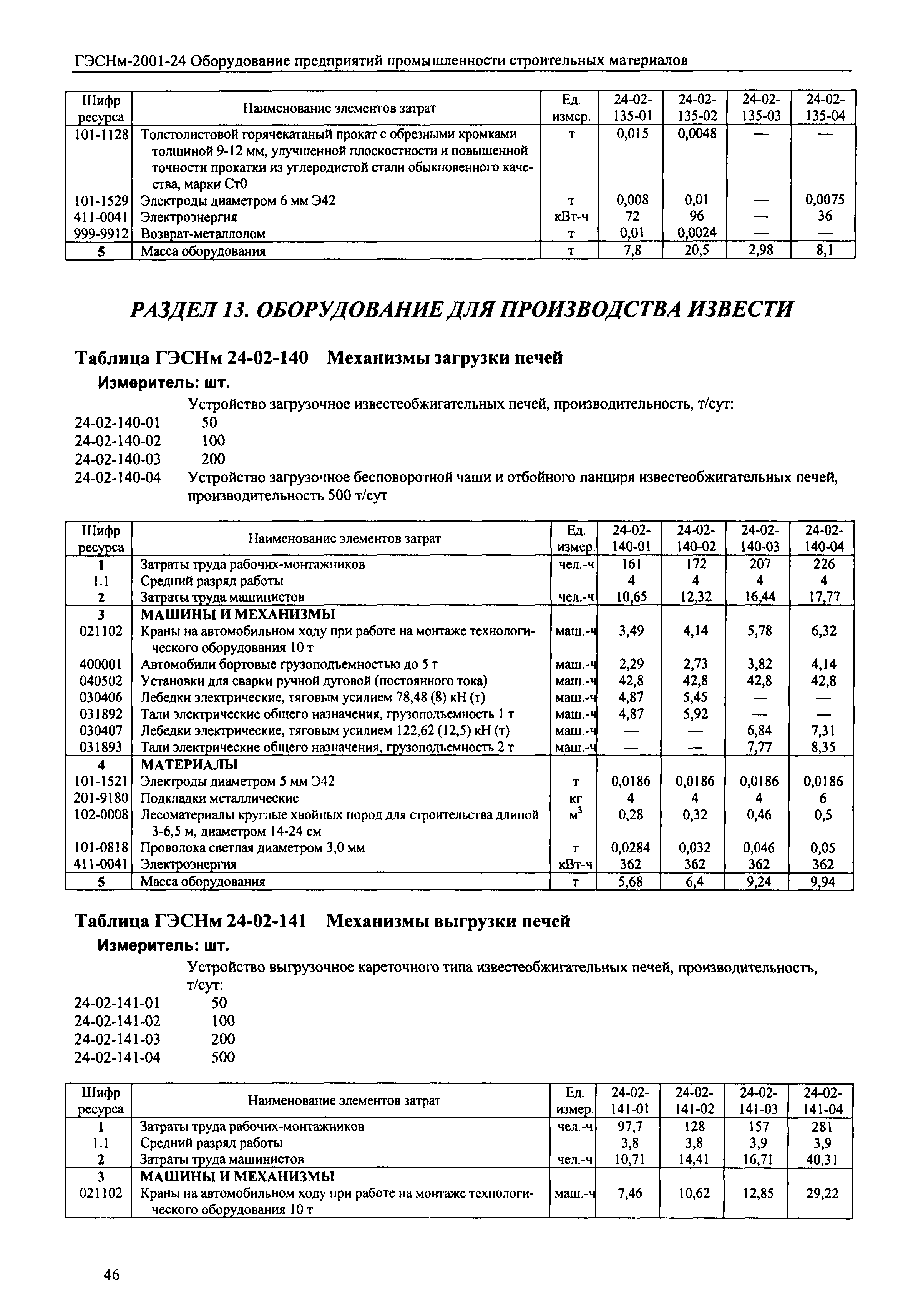 ГЭСНм-2001-24 Оборудование предприятий промышленности строительных материалов

| Шифр ресурса | Наименование элементов затрат | Ед. измер. | 24-02-135-01 | 24-02-135-02 | 24-02-135-03 | 24-02-135-04 |
|---|---|---|---|---|---|---|
| 101-1128 | Толстолистовой горячекатаный прокат с обрезными кромками толщиной 9-12 мм, улучшенной плоскостности и повышенной точности прокатки из углеродистой стали обыкновенного качества, марки Ст0 | т | 0,015 | 0,0048 | — | — |
| 101-1529 | Электроды диаметром 6 мм Э42 | т | 0,008 | 0,01 | — | 0,0075 |
| 411-0041 | Электроэнергия | кВт-ч | 72 | 96 | — | 36 |
| 999-9912 | Возврат-металлолом | т | 0,01 | 0,0024 | — | — |
| 5 | Масса оборудования | т | 7,8 | 20,5 | 2,98 | 8,1 |

РАЗДЕЛ 13. ОБОРУДОВАНИЕ ДЛЯ ПРОИЗВОДСТВА ИЗВЕСТИ

Таблица ГЭСНм 24-02-140 Механизмы загрузки печей

Измеритель: шт.

Устройство загрузочное известеобжигательных печей, производительность, т/сут:
24-02-140-01 50
24-02-140-02 100
24-02-140-03 200
24-02-140-04 Устройство загрузочное бесповоротной чаши и отбойного панциря известеобжигательных печей, производительность 500 т/сут

| Шифр ресурса | Наименование элементов затрат | Ед. измер. | 24-02-140-01 | 24-02-140-02 | 24-02-140-03 | 24-02-140-04 |
|---|---|---|---|---|---|---|
| 1 | Затраты труда рабочих-монтажников | чел.-ч | 161 | 172 | 207 | 226 |
| 1.1 | Средний разряд работы | | 4 | 4 | 4 | 4 |
| 2 | Затраты труда машинистов | чел.-ч | 10,65 | 12,32 | 16,44 | 17,77 |
| 3 | МАШИНЫ И МЕХАНИЗМЫ | | | | | |
| 021102 | Краны на автомобильном ходу при работе на монтаже технологического оборудования 10 т | маш.-ч | 3,49 | 4,14 | 5,78 | 6,32 |
| 400001 | Автомобили бортовые грузоподъемностью до 5 т | маш.-ч | 2,29 | 2,73 | 3,82 | 4,14 |
| 040502 | Установки для сварки ручной дуговой (постоянного тока) | маш.-ч | 42,8 | 42,8 | 42,8 | 42,8 |
| 030406 | Лебедки электрические, тяговым усилием 78,48 (8) кН (т) | маш.-ч | 4,87 | 5,45 | — | — |
| 031892 | Тали электрические общего назначения, грузоподъемность 1 т | маш.-ч | 4,87 | 5,92 | — | — |
| 030407 | Лебедки электрические, тяговым усилием 122,62 (12,5) кН (т) | маш.-ч | — | — | 6,84 | 7,31 |
| 031893 | Тали электрические общего назначения, грузоподъемность 2 т | маш.-ч | — | — | 7,77 | 8,35 |
| 4 | МАТЕРИАЛЫ | | | | | |
| 101-1521 | Электроды диаметром 5 мм Э42 | т | 0,0186 | 0,0186 | 0,0186 | 0,0186 |
| 201-9180 | Подкладки металлические | кг | 4 | 4 | 4 | 6 |
| 102-0008 | Лесоматериалы круглые хвойных пород для строительства длиной 3-6,5 м, диаметром 14-24 см | $м^3$ | 0,28 | 0,32 | 0,46 | 0,5 |
| 101-0818 | Проволока светлая диаметром 3,0 мм | т | 0,0284 | 0,032 | 0,046 | 0,05 |
| 411-0041 | Электроэнергия | кВт-ч | 362 | 362 | 362 | 362 |
| 5 | Масса оборудования | т | 5,68 | 6,4 | 9,24 | 9,94 |

Таблица ГЭСНм 24-02-141 Механизмы выгрузки печей

Измеритель: шт.

Устройство выгрузочное кареточного типа известеобжигательных печей, производительность, т/сут:
24-02-141-01 50
24-02-141-02 100
24-02-141-03 200
24-02-141-04 500

| Шифр ресурса | Наименование элементов затрат | Ед. измер. | 24-02-141-01 | 24-02-141-02 | 24-02-141-03 | 24-02-141-04 |
|---|---|---|---|---|---|---|
| 1 | Затраты труда рабочих-монтажников | чел.-ч | 97,7 | 128 | 157 | 281 |
| 1.1 | Средний разряд работы | | 3,8 | 3,8 | 3,9 | 3,9 |
| 2 | Затраты труда машинистов | чел.-ч | 10,71 | 14,41 | 16,71 | 40,31 |
| 3 | МАШИНЫ И МЕХАНИЗМЫ | | | | | |
| 021102 | Краны на автомобильном ходу при работе на монтаже технологического оборудования 10 т | маш.-ч | 7,46 | 10,62 | 12,85 | 29,22 |

46